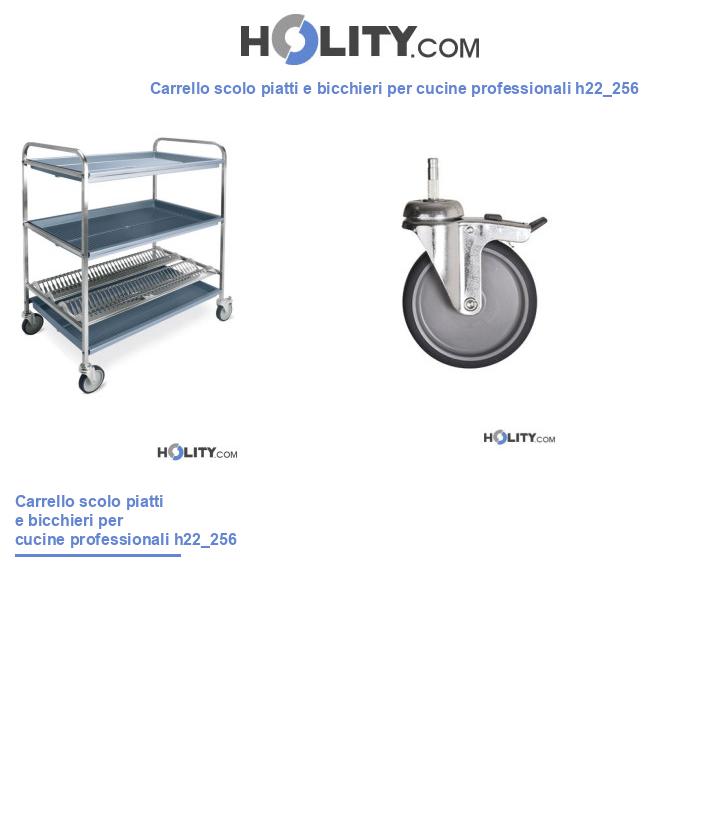 HOLITY.COM

Carrello scolo piatti e bicchieri per cucine professionali h22_256

HOLITY.COM

HOLITY.COM

Carrello scolo piatti e bicchieri per cucine professionali h22_256